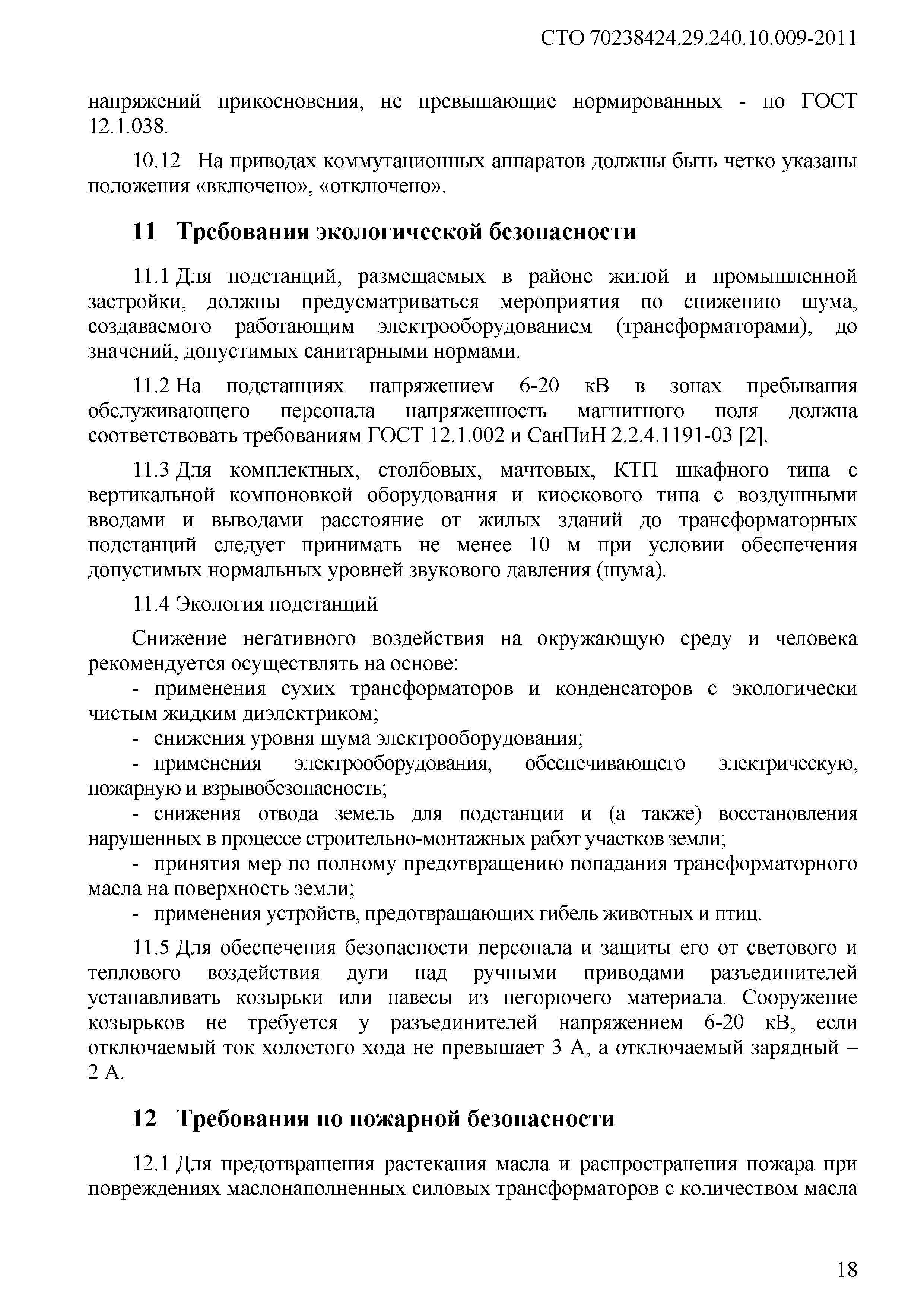 СТО 70238424.29.240.10.009-2011

напряжений прикосновения, не превышающие нормированных - по ГОСТ 12.1.038.

10.12 На приводах коммутационных аппаратов должны быть четко указаны положения «включено», «отключено».

11 Требования экологической безопасности

11.1 Для подстанций, размещаемых в районе жилой и промышленной застройки, должны предусматриваться мероприятия по снижению шума, создаваемого работающим электрооборудованием (трансформаторами), до значений, допустимых санитарными нормами.

11.2 На подстанциях напряжением 6-20 кВ в зонах пребывания обслуживающего персонала напряженность магнитного поля должна соответствовать требованиям ГОСТ 12.1.002 и СанПиН 2.2.4.1191-03 [2].

11.3 Для комплектных, столбовых, мачтовых, КТП шкафного типа с вертикальной компоновкой оборудования и киоскового типа с воздушными вводами и выводами расстояние от жилых зданий до трансформаторных подстанций следует принимать не менее 10 м при условии обеспечения допустимых нормальных уровней звукового давления (шума).

11.4 Экология подстанций

Снижение негативного воздействия на окружающую среду и человека рекомендуется осуществлять на основе:

- применения сухих трансформаторов и конденсаторов с экологически чистым жидким диэлектриком;

- снижения уровня шума электрооборудования;

- применения электрооборудования, обеспечивающего электрическую, пожарную и взрывобезопасность;

- снижения отвода земель для подстанции и (а также) восстановления нарушенных в процессе строительно-монтажных работ участков земли;

- принятия мер по полному предотвращению попадания трансформаторного масла на поверхность земли;

- применения устройств, предотвращающих гибель животных и птиц.

11.5 Для обеспечения безопасности персонала и защиты его от светового и теплового воздействия дуги над ручными приводами разъединителей устанавливать козырьки или навесы из негорючего материала. Сооружение козырьков не требуется у разъединителей напряжением 6-20 кВ, если отключаемый ток холостого хода не превышает 3 А, а отключаемый зарядный – 2 А.

12 Требования по пожарной безопасности

12.1 Для предотвращения растекания масла и распространения пожара при повреждениях маслонаполненных силовых трансформаторов с количеством масла

18